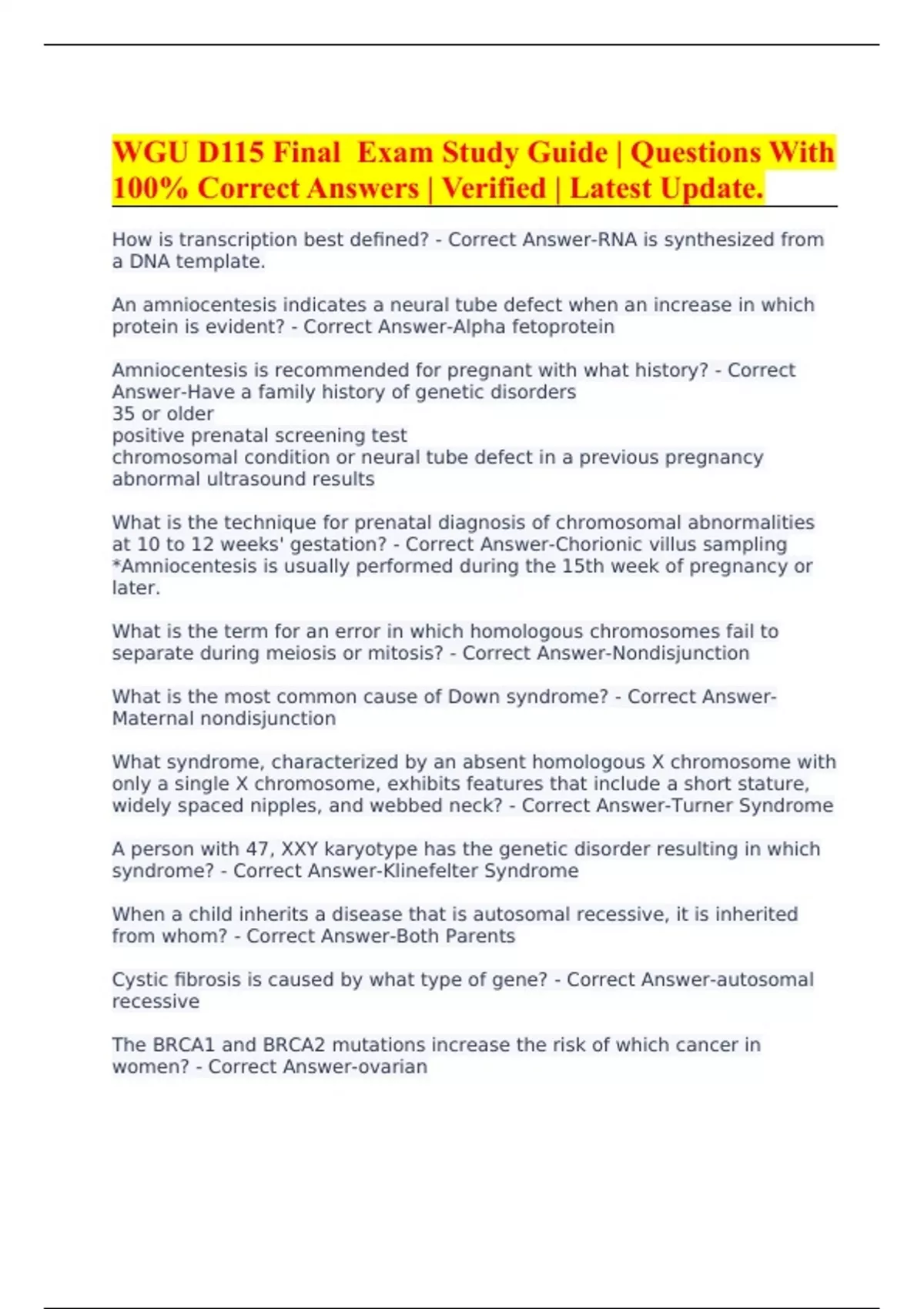 WGU D115 Final  Exam Study Guide | Questions With 100% Correct Answers | Verified | Latest Update.

How is transcription best defined? - Correct Answer-RNA is synthesized from a DNA template.

An amniocentesis indicates a neural tube defect when an increase in which protein is evident? - Correct Answer-Alpha fetoprotein

Amniocentesis is recommended for pregnant with what history? - Correct Answer-Have a family history of genetic disorders
35 or older
positive prenatal screening test
chromosomal condition or neural tube defect in a previous pregnancy
abnormal ultrasound results

What is the technique for prenatal diagnosis of chromosomal abnormalities at 10 to 12 weeks' gestation? - Correct Answer-Chorionic villus sampling
*Amniocentesis is usually performed during the 15th week of pregnancy or later.

What is the term for an error in which homologous chromosomes fail to separate during meiosis or mitosis? - Correct Answer-Nondisjunction

What is the most common cause of Down syndrome? - Correct Answer-Maternal nondisjunction

What syndrome, characterized by an absent homologous X chromosome with only a single X chromosome, exhibits features that include a short stature, widely spaced nipples, and webbed neck? - Correct Answer-Turner Syndrome

A person with 47, XXY karyotype has the genetic disorder resulting in which syndrome? - Correct Answer-Klinefelter Syndrome

When a child inherits a disease that is autosomal recessive, it is inherited from whom? - Correct Answer-Both Parents

Cystic fibrosis is caused by what type of gene? - Correct Answer-autosomal recessive

The BRCA1 and BRCA2 mutations increase the risk of which cancer in women? - Correct Answer-ovarian